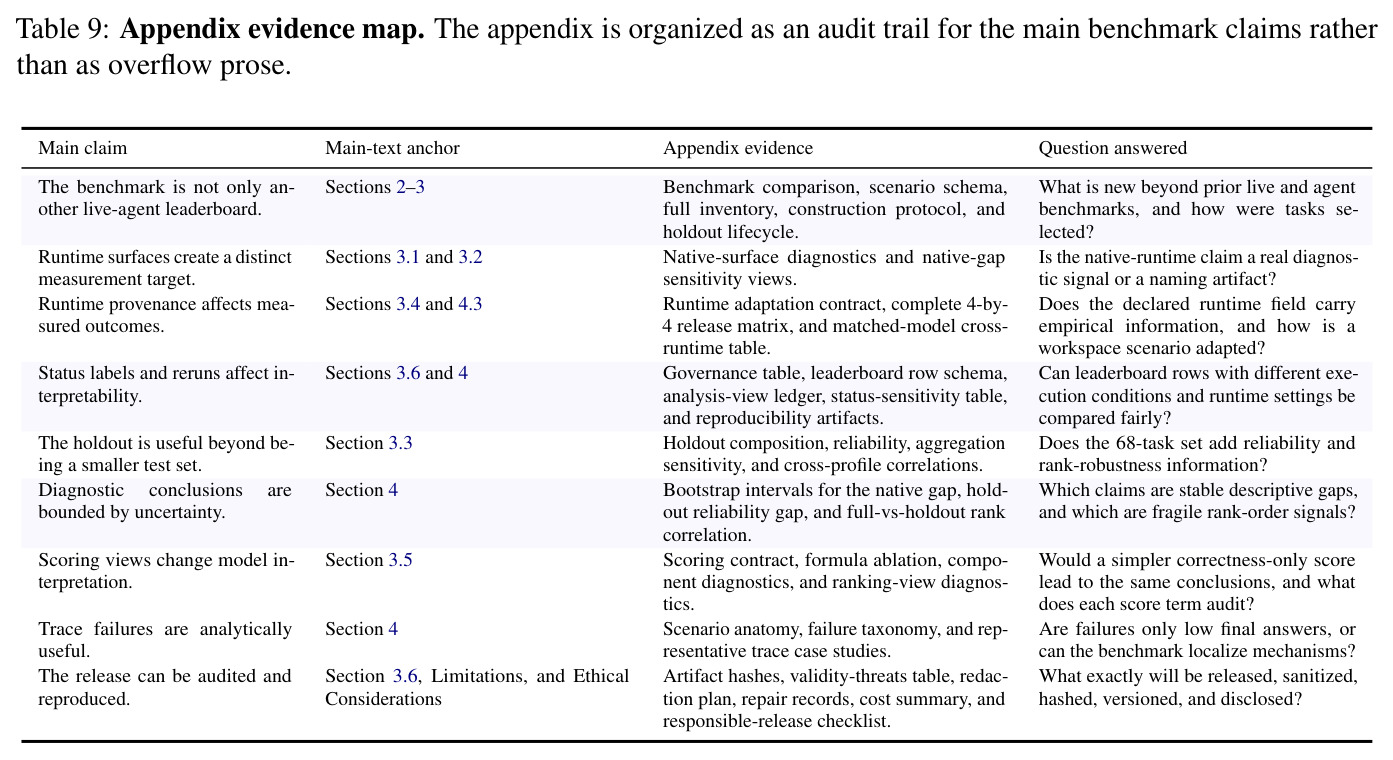 Table 9: **Appendix evidence map.** The appendix is organized as an audit trail for the main benchmark claims rather than as overflow prose.

| Main claim | Main-text anchor | Appendix evidence | Question answered |
|---|---|---|---|
| The benchmark is not only another live-agent leaderboard. | Sections 2–3 | Benchmark comparison, scenario schema, full inventory, construction protocol, and holdout lifecycle. | What is new beyond prior live and agent benchmarks, and how were tasks selected? |
| Runtime surfaces create a distinct measurement target. | Sections 3.1 and 3.2 | Native-surface diagnostics and native-gap sensitivity views. | Is the native-runtime claim a real diagnostic signal or a naming artifact? |
| Runtime provenance affects measured outcomes. | Sections 3.4 and 4.3 | Runtime adaptation contract, complete 4-by-4 release matrix, and matched-model cross-runtime table. | Does the declared runtime field carry empirical information, and how is a workspace scenario adapted? |
| Status labels and reruns affect interpretability. | Sections 3.6 and 4 | Governance table, leaderboard row schema, analysis-view ledger, status-sensitivity table, and reproducibility artifacts. | Can leaderboard rows with different execution conditions and runtime settings be compared fairly? |
| The holdout is useful beyond being a smaller test set. | Section 3.3 | Holdout composition, reliability, aggregation sensitivity, and cross-profile correlations. | Does the 68-task set add reliability and rank-robustness information? |
| Diagnostic conclusions are bounded by uncertainty. | Section 4 | Bootstrap intervals for the native gap, holdout reliability gap, and full-vs-holdout rank correlation. | Which claims are stable descriptive gaps, and which are fragile rank-order signals? |
| Scoring views change model interpretation. | Section 3.5 | Scoring contract, formula ablation, component diagnostics, and ranking-view diagnostics. | Would a simpler correctness-only score lead to the same conclusions, and what does each score term audit? |
| Trace failures are analytically useful. | Section 4 | Scenario anatomy, failure taxonomy, and representative trace case studies. | Are failures only low final answers, or can the benchmark localize mechanisms? |
| The release can be audited and reproduced. | Section 3.6, Limitations, and Ethical Considerations | Artifact hashes, validity-threats table, redaction plan, repair records, cost summary, and responsible-release checklist. | What exactly will be released, sanitized, hashed, versioned, and disclosed? |